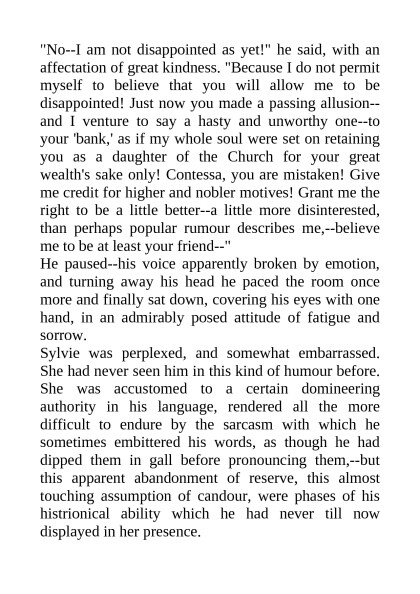 "No--I am not disappointed as yet!" he said, with an affectation of great kindness. "Because I do not permit myself to believe that you will allow me to be disappointed! Just now you made a passing allusion--and I venture to say a hasty and unworthy one--to your 'bank,' as if my whole soul were set on retaining you as a daughter of the Church for your great wealth's sake only! Contessa, you are mistaken! Give me credit for higher and nobler motives! Grant me the right to be a little better--a little more disinterested, than perhaps popular rumour describes me,--believe me to be at least your friend--"
He paused--his voice apparently broken by emotion, and turning away his head he paced the room once more and finally sat down, covering his eyes with one hand, in an admirably posed attitude of fatigue and sorrow.
Sylvie was perplexed, and somewhat embarrassed. She had never seen him in this kind of humour before. She was accustomed to a certain domineering authority in his language, rendered all the more difficult to endure by the sarcasm with which he sometimes embittered his words, as though he had dipped them in gall before pronouncing them,--but this apparent abandonment of reserve, this almost touching assumption of candour, were phases of his histrionical ability which he had never till now displayed in her presence.